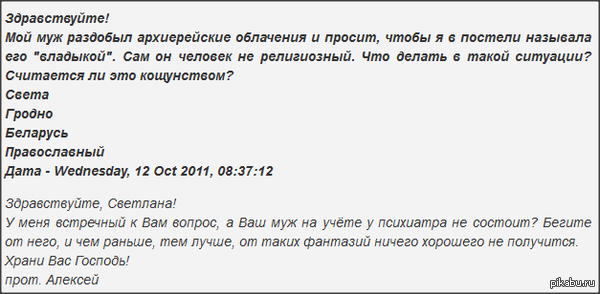 Здравствуйте!
Мой муж раздобыл архиерейские облачения и просит, чтобы я в постели называла его "владыкой". Сам он человек не религиозный. Что делать в такой ситуации? Считается ли это кощунством?
Света
Гродно
Беларусь
Православный
Дата - Wednesday, 12 Oct 2011, 08:37:12

Здравствуйте, Светлана!
У меня встречный к Вам вопрос, а Ваш муж на учёте у психиатра не состоит? Бегите от него, и чем раньше, тем лучше, от таких фантазий ничего хорошего не получится.
Храни Вас Господь!
прот. Алексей

pikabu.ru